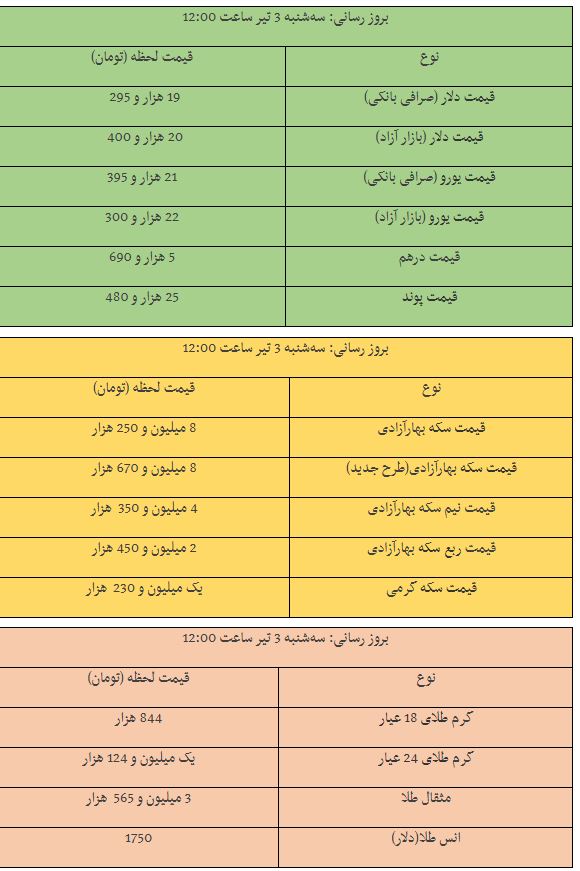 بروز رسانی: سه‌شنبه 3 تیر ساعت 12:00

| نوع | قیمت لحظه (تومان) |
|---|---|
| قیمت دلار (صرافی بانکی) | 19 هزار و 295 |
| قیمت دلار (بازار آزاد) | 20 هزار و 400 |
| قیمت یورو (صرافی بانکی) | 21 هزار و 395 |
| قیمت یورو (بازار آزاد) | 22 هزار و 300 |
| قیمت درهم | 5 هزار و 690 |
| قیمت پوند | 25 هزار و 480 |

بروز رسانی: سه‌شنبه 3 تیر ساعت 12:00

| نوع | قیمت لحظه (تومان) |
|---|---|
| قیمت سکه بهارآزادی | 8 میلیون و 250 هزار |
| قیمت سکه بهارآزادی(طرح جدید) | 8 میلیون و 670 هزار |
| قیمت نیم سکه بهارآزادی | 4 میلیون و 350 هزار |
| قیمت ربع سکه بهارآزادی | 2 میلیون و 450 هزار |
| قیمت سکه گرمی | یک میلیون و 230 هزار |

بروز رسانی: سه‌شنبه 3 تیر ساعت 12:00

| نوع | قیمت لحظه (تومان) |
|---|---|
| گرم طلای 18 عیار | 844 هزار |
| گرم طلای 24 عیار | یک میلیون و 124 هزار |
| مثقال طلا | 3 میلیون و 565 هزار |
| انس طلا(دلار) | 1750 |